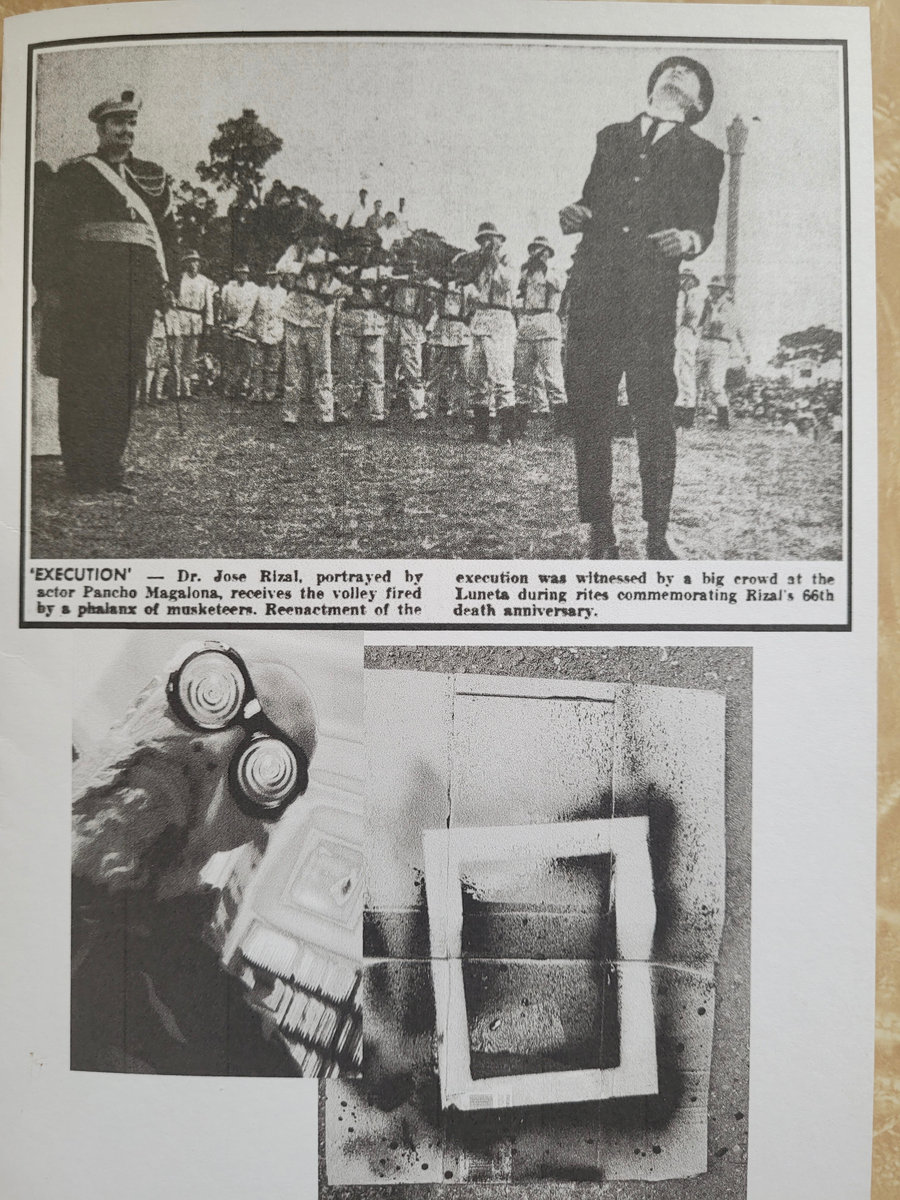 'EXECUTION' — Dr. Jose Rizal, portrayed by actor Pancho Magalona, receives the volley fired by a phalanx of musketeers. Reenactment of the execution was witnessed by a big crowd at the Luneta during rites commemorating Rizal's 66th death anniversary.